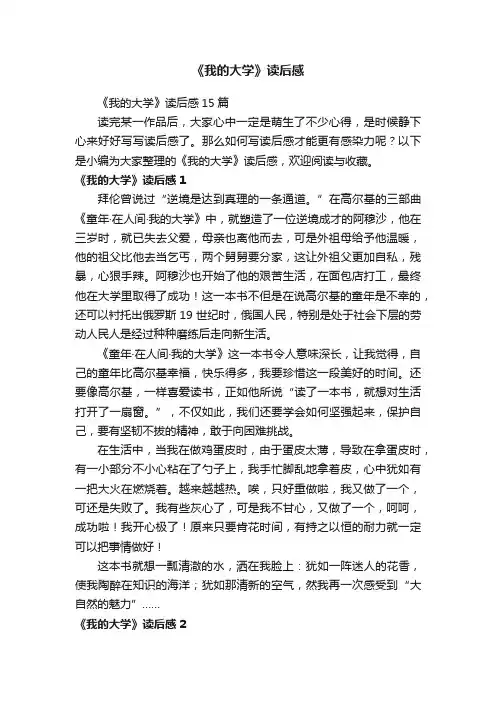 《我的大学》读后感

《我的大学》读后感15篇

读完某一作品后，大家心中一定是萌生了不少心得，是时候静下心来好好写写读后感了。那么如何写读后感才能更有感染力呢？以下是小编为大家整理的《我的大学》读后感，欢迎阅读与收藏。

《我的大学》读后感1

拜伦曾说过“逆境是达到真理的一条通道。”在高尔基的三部曲《童年·在人间·我的大学》中，就塑造了一位逆境成才的阿穆沙，他在三岁时，就已失去父爱，母亲也离他而去，可是外祖母给予他温暖，他的祖父比他去当乞丐，两个舅舅要分家，这让外祖父更加自私，残暴，心狠手辣。阿穆沙也开始了他的艰苦生活，在面包店打工，最终他在大学里取得了成功！这一本书不但是在说高尔基的童年是不幸的，还可以衬托出俄罗斯19世纪时，俄国人民，特别是处于社会下层的劳动人民人是经过种种磨练后走向新生活。

《童年·在人间·我的大学》这一本书令人意味深长，让我觉得，自己的童年比高尔基幸福，快乐得多，我要珍惜这一段美好的时间。还要像高尔基，一样喜爱读书，正如他所说“读了一本书，就想对生活打开了一扇窗。”，不仅如此，我们还要学会如何坚强起来，保护自己，要有坚韧不拔的精神，敢于向困难挑战。

在生活中，当我在做鸡蛋皮时，由于蛋皮太薄，导致在拿蛋皮时，有一小部分不小心粘在了勺子上，我手忙脚乱地拿着皮，心中犹如有一把大火在燃烧着。越来越越热。唉，只好重做啦，我又做了一个，可还是失败了。我有些灰心了，可是我不甘心，又做了一个，呵呵，成功啦！我开心极了！原来只要肯花时间，有持之以恒的耐力就一定可以把事情做好！

这本书就想一瓢清澈的水，洒在我脸上：犹如一阵迷人的花香，使我陶醉在知识的海洋；犹如那清新的空气，然我再一次感受到“大自然的魅力”……

《我的大学》读后感2